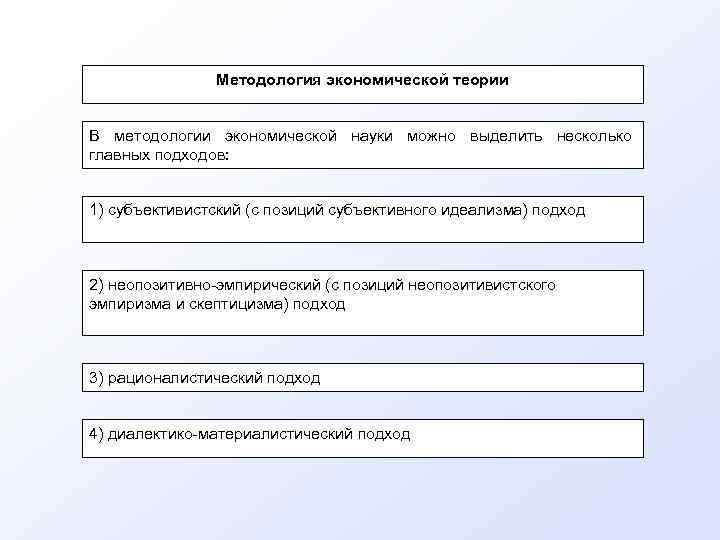 Методология экономической теории

В методологии экономической науки можно выделить несколько главных подходов:

1) субъективистский (с позиций субъективного идеализма) подход

2) неопозитивно-эмпирический (с позиций неопозитивистского эмпиризма и скептицизма) подход

3) рационалистический подход

4) диалектико-материалистический подход